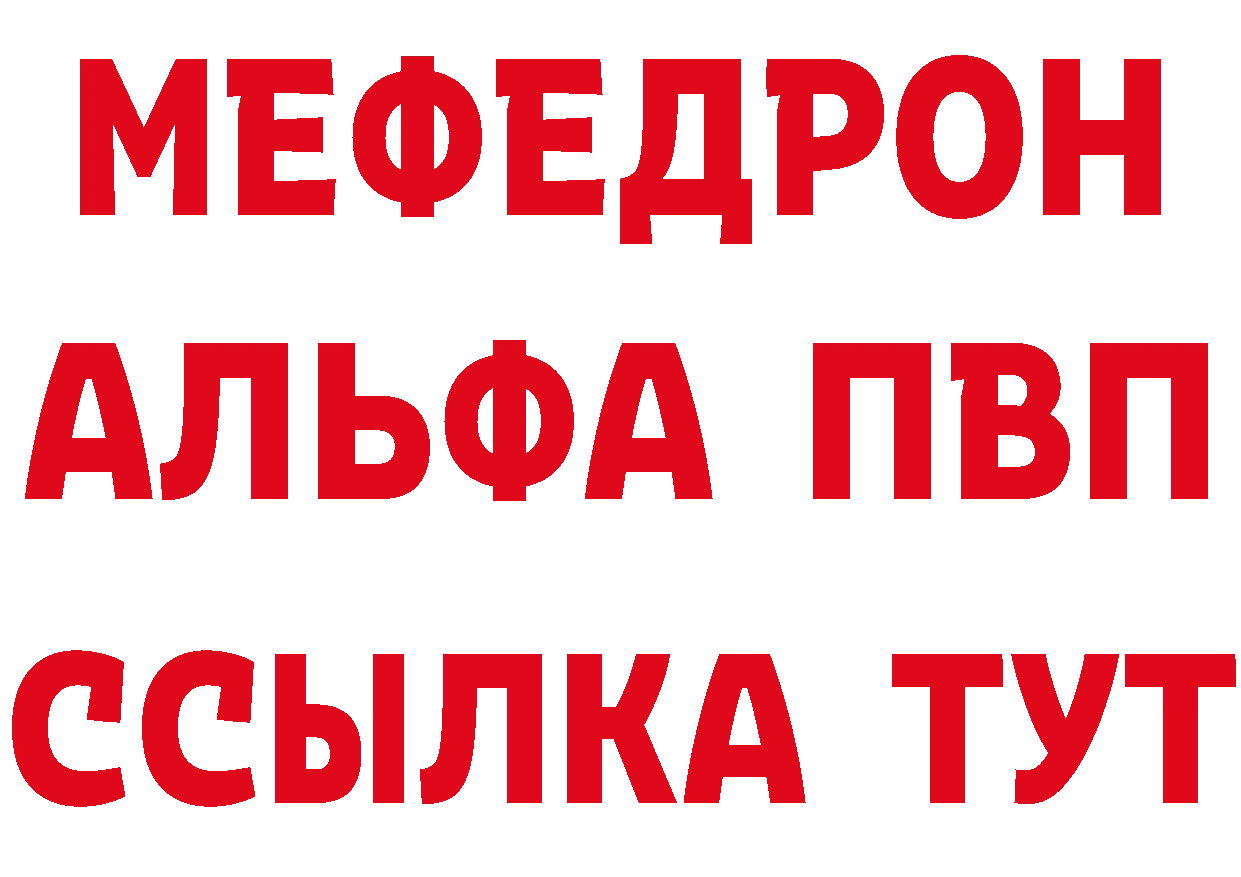 МЕФЕДРОН
АЛЬФА ПВП
ССЫЛКА ТУТ